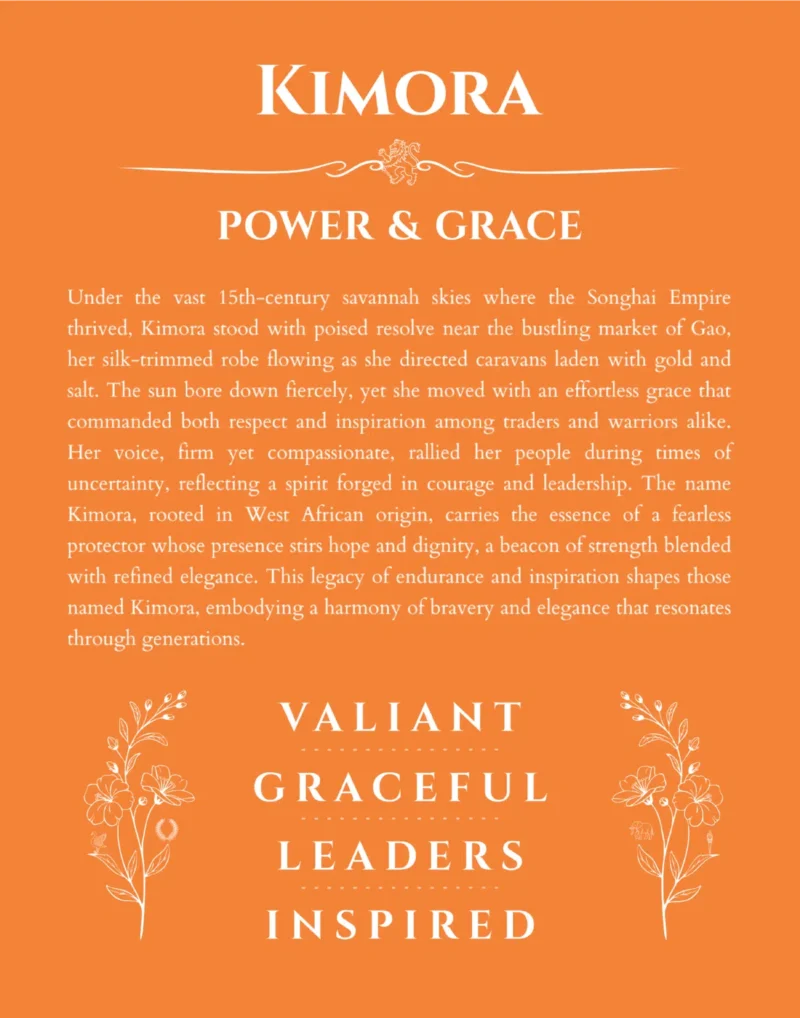 KIMORA

POWER & GRACE

Under the vast 15th-century savannah skies where the Songhai Empire thrived, Kimora stood with poised resolve near the bustling market of Gao, her silk-trimmed robe flowing as she directed caravans laden with gold and salt. The sun bore down fiercely, yet she moved with an effortless grace that commanded both respect and inspiration among traders and warriors alike. Her voice, firm yet compassionate, rallied her people during times of uncertainty, reflecting a spirit forged in courage and leadership. The name Kimora, rooted in West African origin, carries the essence of a fearless protector whose presence stirs hope and dignity, a beacon of strength blended with refined elegance. This legacy of endurance and inspiration shapes those named Kimora, embodying a harmony of bravery and elegance that resonates through generations.

VALIANT

GRACEFUL

LEADERS

INSPIRED